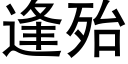 逢殆